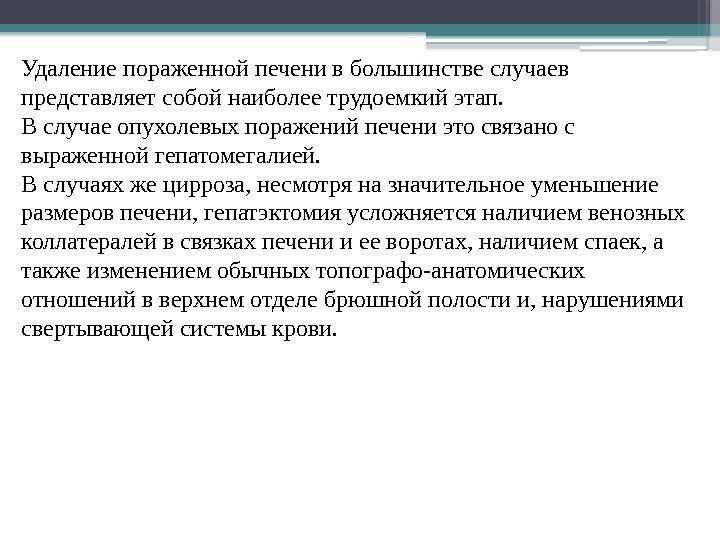 Удаление пораженной печени в большинстве случаев представляет собой наиболее трудоемкий этап.
В случае опухолевых поражений печени это связано с выраженной гепатомегалией.
В случаях же цирроза, несмотря на значительное уменьшение размеров печени, гепатэктомия усложняется наличием венозных коллатералей в связках печени и ее воротах, наличием спаек, а также изменением обычных топографо-анатомических отношений в верхнем отделе брюшной полости и, нарушениями свертывающей системы крови.